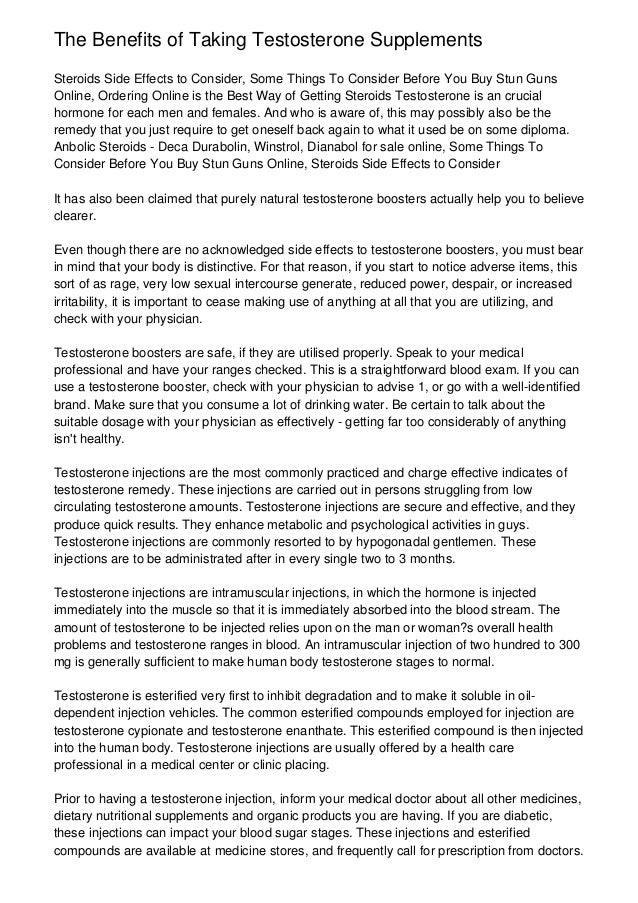 The Benefits of Taking Testosterone Supplements

Steroids Side Effects to Consider, Some Things To Consider Before You Buy Stun Guns Online, Ordering Online is the Best Way of Getting Steroids Testosterone is an crucial hormone for each men and females. And who is aware of, this may possibly also be the remedy that you just require to get oneself back again to what it used be on some diploma. Anbolic Steroids - Deca Durabolin, Winstrol, Dianabol for sale online, Some Things To Consider Before You Buy Stun Guns Online, Steroids Side Effects to Consider

It has also been claimed that purely natural testosterone boosters actually help you to believe clearer.

Even though there are no acknowledged side effects to testosterone boosters, you must bear in mind that your body is distinctive. For that reason, if you start to notice adverse items, this sort of as rage, very low sexual intercourse generate, reduced power, despair, or increased irritability, it is important to cease making use of anything at all that you are utilizing, and check with your physician.

Testosterone boosters are safe, if they are utilised properly. Speak to your medical professional and have your ranges checked. This is a straightforward blood exam. If you can use a testosterone booster, check with your physician to advise 1, or go with a well-identified brand. Make sure that you consume a lot of drinking water. Be certain to talk about the suitable dosage with your physician as effectively - getting far too considerably of anything isn't healthy.

Testosterone injections are the most commonly practiced and charge effective indicates of testosterone remedy. These injections are carried out in persons struggling from low circulating testosterone amounts. Testosterone injections are secure and effective, and they produce quick results. They enhance metabolic and psychological activities in guys. Testosterone injections are commonly resorted to by hypogonadal gentlemen. These injections are to be administrated after in every single two to 3 months.

Testosterone injections are intramuscular injections, in which the hormone is injected immediately into the muscle so that it is immediately absorbed into the blood stream. The amount of testosterone to be injected relies upon on the man or woman?s overall health problems and testosterone ranges in blood. An intramuscular injection of two hundred to 300 mg is generally sufficient to make human body testosterone stages to normal.

Testosterone is esterified very first to inhibit degradation and to make it soluble in oil-dependent injection vehicles. The common esterified compounds employed for injection are testosterone cypionate and testosterone enanthate. This esterified compound is then injected into the human body. Testosterone injections are usually offered by a health care professional in a medical center or clinic placing.

Prior to having a testosterone injection, inform your medical doctor about all other medicines, dietary nutritional supplements and organic products you are having. If you are diabetic, these injections can impact your blood sugar stages. These injections and esterified compounds are available at medicine stores, and frequently call for prescription from doctors.